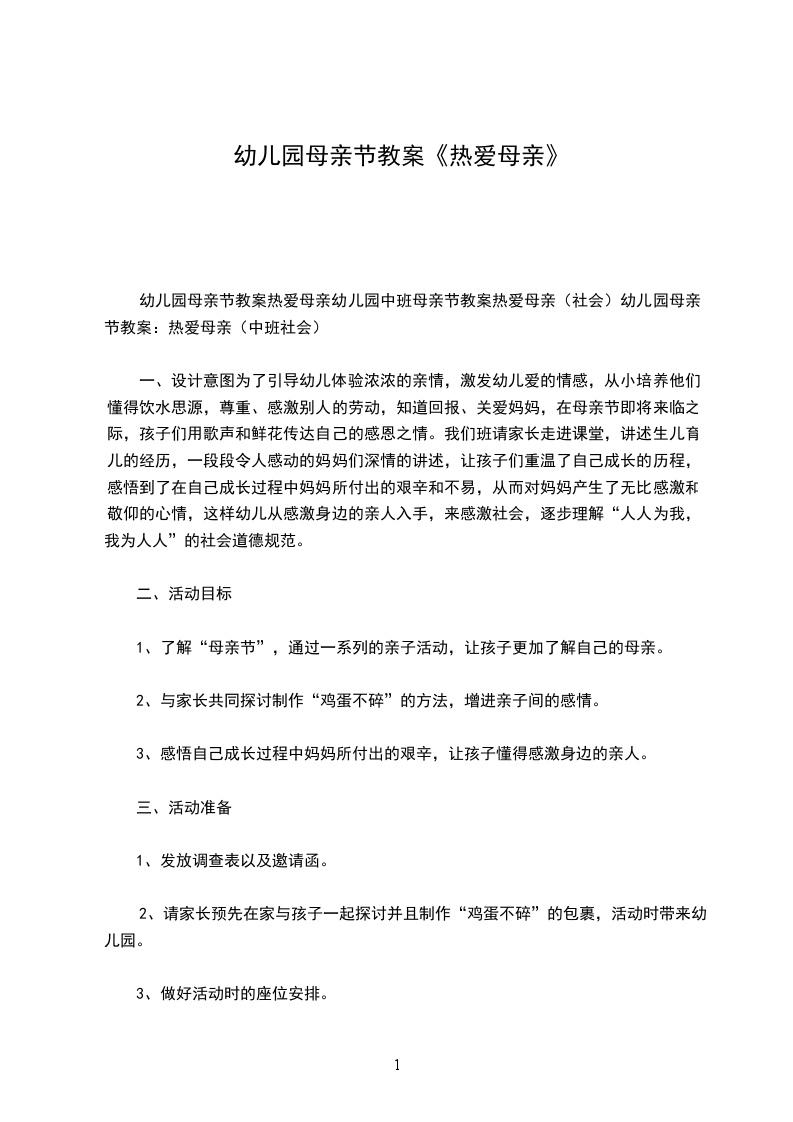 幼儿园母亲节教案《热爱母亲》

幼儿园母亲节教案热爱母亲幼儿园中班母亲节教案热爱母亲（社会）幼儿园母亲节教案：热爱母亲（中班社会）

一、设计意图为了引导幼儿体验浓浓的亲情，激发幼儿爱的情感，从小培养他们懂得饮水思源，尊重、感激别人的劳动，知道回报、关爱妈妈，在母亲节即将来临之际，孩子们用歌声和鲜花传达自己的感恩之情。我们班请家长走进课堂，讲述生儿育儿的经历，一段段令人感动的妈妈们深情的讲述，让孩子们重温了自己成长的历程，感悟到了在自己成长过程中妈妈所付出的艰辛和不易，从而对妈妈产生了无比感激和敬仰的心情，这样幼儿从感激身边的亲人入手，来感激社会，逐步理解“人人为我，我为人人”的社会道德规范。

二、活动目标

1、了解“母亲节”，通过一系列的亲子活动，让孩子更加了解自己的母亲。

2、与家长共同探讨制作“鸡蛋不碎”的方法，增进亲子间的感情。

3、感悟自己成长过程中妈妈所付出的艰辛，让孩子懂得感激身边的亲人。

三、活动准备

1、发放调查表以及邀请函。

2、请家长预先在家与孩子一起探讨并且制作“鸡蛋不碎”的包裹，活动时带来幼儿园。

3、做好活动时的座位安排。

1